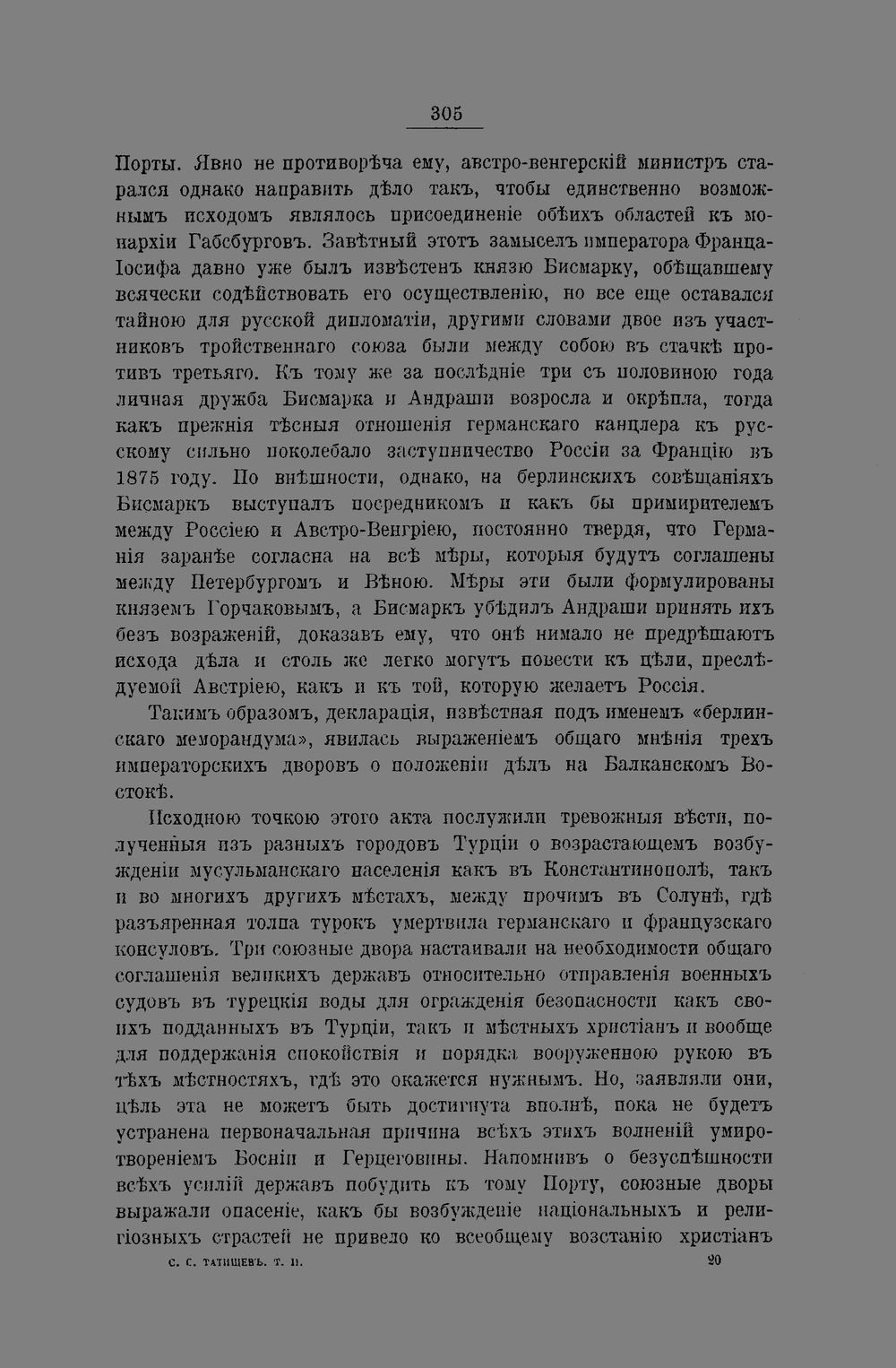 305

Порты. Явно не противорѣча ему, австро-венгерскій министръ старался однако направить дѣло такъ, чтобы единственно возможнымъ исходомъ являлось присоединеніе обѣихъ областей къ монархіи Габсбурговъ. Завѣтный этотъ замыселъ императора Франца-Іосифа давно уже былъ извѣстенъ князю Бисмарку, обѣщавшему всячески содѣйствовать его осуществленію, но все еще оставался тайною для русской дипломатіи, другими словами двое изъ участниковъ тройственнаго союза были между собою въ стачкѣ противъ третьяго. Къ тому же за послѣдніе три съ половиною года личная дружба Бисмарка и Андраши возросла и окрѣпла, тогда какъ прежнія тѣсныя отношенія германскаго канцлера къ русскому сильно поколебало заступничество Россіи за Францію въ 1875 году. По внѣшности, однако, на берлинскихъ совѣщаніяхъ Бисмаркъ выступалъ посредникомъ и какъ бы примирителемъ между Россіею и Австро-Венгріею, постоянно твердя, что Германія заранѣе согласна на всѣ мѣры, которыя будутъ соглашены между Петербургомъ и Вѣною. Мѣры эти были формулированы княземъ Горчаковымъ, а Бисмаркъ убѣдилъ Андраши принять ихъ безъ возраженій, доказавъ ему, что онѣ нимало не предрѣшаютъ исхода дѣла и столь же легко могутъ повести къ цѣли, преслѣдуемой Австріею, какъ и къ той, которую желаетъ Россія.

Такимъ образомъ, декларація, извѣстная подъ именемъ «берлинскаго меморандума», явилась выраженіемъ общаго мнѣнія трехъ императорскихъ дворовъ о положеніи дѣлъ на Балканскомъ Востокѣ.

Исходною точкою этого акта послужили тревожныя вѣсти, полученныя изъ разныхъ городовъ Турціи о возрастающемъ возбужденіи мусульманскаго населенія какъ въ Константинополѣ, такъ и во многихъ другихъ мѣстахъ, между прочимъ въ Солунѣ, гдѣ разъяренная толпа турокъ умертвила германскаго и французскаго консуловъ. Три союзные двора настаивали на необходимости общаго соглашенія великихъ державъ относительно отправленія военныхъ судовъ въ турецкія воды для огражденія безопасности какъ своихъ подданныхъ въ Турціи, такъ и мѣстныхъ христіанъ и вообще для поддержанія спокойствія и порядка вооруженною рукою въ тѣхъ мѣстностяхъ, гдѣ это окажется нужнымъ. Но, заявляли они, цѣль эта не можетъ быть достигнута вполнѣ, пока не будетъ устранена первоначальная причина всѣхъ этихъ волненій умиротвореніемъ Босніи и Герцеговины. Напомнивъ о безуспѣшности всѣхъ усилій державъ побудить къ тому Порту, союзные дворы выражали опасеніе, какъ бы возбужденіе національныхъ и религіозныхъ страстей не привело ко всеобщему возстанію христіанъ

С. С. ТАТИЩЕВЪ. Т. II. 20